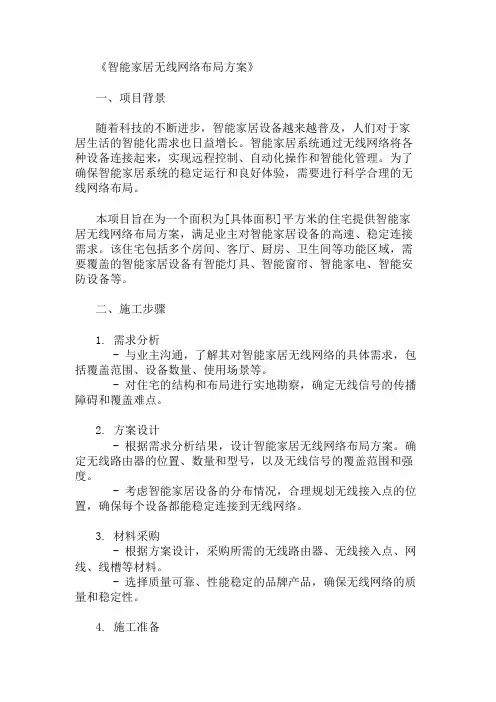 《智能家居无线网络布局方案》

一、项目背景

随着科技的不断进步，智能家居设备越来越普及，人们对于家居生活的智能化需求也日益增长。智能家居系统通过无线网络将各种设备连接起来，实现远程控制、自动化操作和智能化管理。为了确保智能家居系统的稳定运行和良好体验，需要进行科学合理的无线网络布局。

本项目旨在为一个面积为[具体面积]平方米的住宅提供智能家居无线网络布局方案，满足业主对智能家居设备的高速、稳定连接需求。该住宅包括多个房间、客厅、厨房、卫生间等功能区域，需要覆盖的智能家居设备有智能灯具、智能窗帘、智能家电、智能安防设备等。

二、施工步骤

1. 需求分析
- 与业主沟通，了解其对智能家居无线网络的具体需求，包括覆盖范围、设备数量、使用场景等。
- 对住宅的结构和布局进行实地勘察，确定无线信号的传播障碍和覆盖难点。

2. 方案设计
- 根据需求分析结果，设计智能家居无线网络布局方案。确定无线路由器的位置、数量和型号，以及无线信号的覆盖范围和强度。
- 考虑智能家居设备的分布情况，合理规划无线接入点的位置，确保每个设备都能稳定连接到无线网络。

3. 材料采购
- 根据方案设计，采购所需的无线路由器、无线接入点、网线、线槽等材料。
- 选择质量可靠、性能稳定的品牌产品，确保无线网络的质量和稳定性。

4. 施工准备